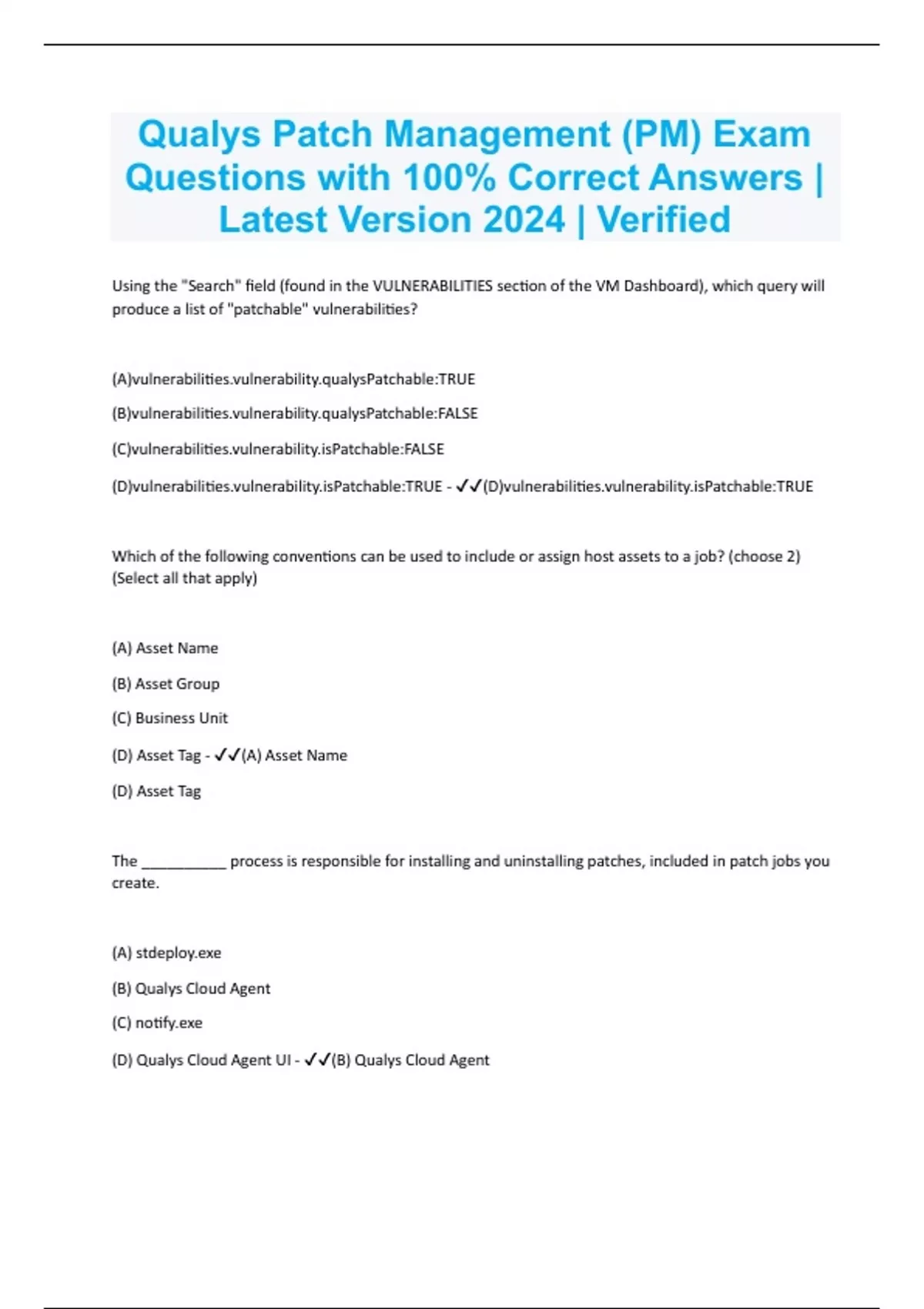 Qualys Patch Management (PM) Exam Questions with 100% Correct Answers | Latest Version 2024 | Verified

Using the "Search" field (found in the VULNERABILITIES section of the VM Dashboard), which query will produce a list of "patchable" vulnerabilities?

(A)vulnerabilities.vulnerability.qualysPatchable:TRUE

(B)vulnerabilities.vulnerability.qualysPatchable:FALSE

(C)vulnerabilities.vulnerability.isPatchable:FALSE

(D)vulnerabilities.vulnerability.isPatchable:TRUE - ✓✓(D)vulnerabilities.vulnerability.isPatchable:TRUE

Which of the following conventions can be used to include or assign host assets to a job? (choose 2) (Select all that apply)

(A) Asset Name

(B) Asset Group

(C) Business Unit

(D) Asset Tag - ✓✓(A) Asset Name

(D) Asset Tag

The __________ process is responsible for installing and uninstalling patches, included in patch jobs you create.

(A) stdeploy.exe

(B) Qualys Cloud Agent

(C) notify.exe

(D) Qualys Cloud Agent UI - ✓✓(B) Qualys Cloud Agent